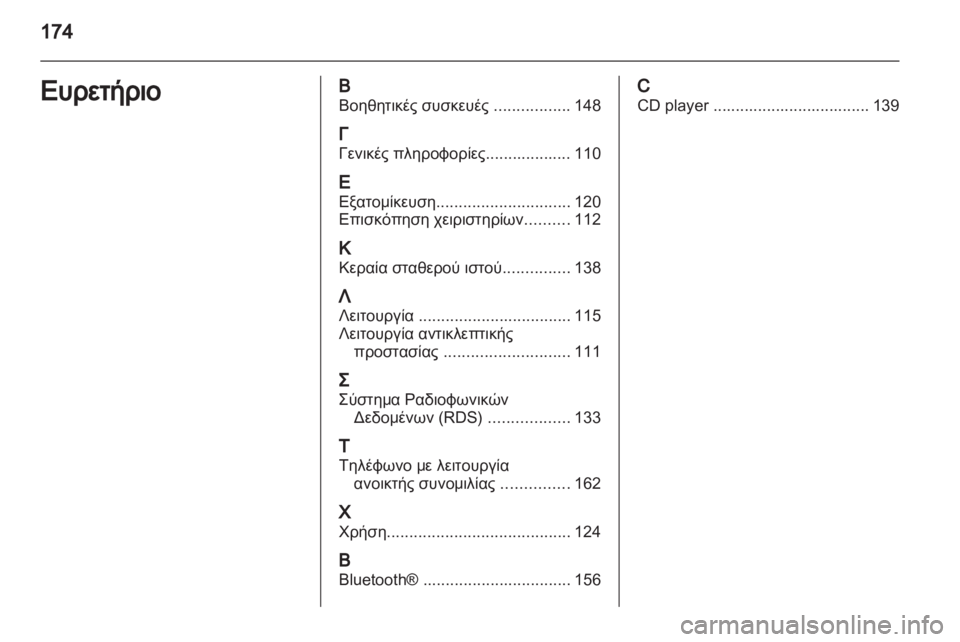 174

Ευρετήριο

Β
Βοηθητικές συσκευές ................. 148

Γ
Γενικές πληροφορίες................... 110

Ε
Εξατομίκευση.............................. 120
Επισκόπηση χειριστηρίων.......... 112

Κ
Κεραία σταθερού ιστού............... 138

Λ
Λειτουργία .................................. 115
Λειτουργία αντικλεπτικής προστασίας ............................ 111

Σ
Σύστημα Ραδιοφωνικών Δεδομένων (RDS) .................. 133

Τ
Τηλέφωνο με λειτουργία ανοικτής συνομιλίας ............... 162

Χ
Χρήση......................................... 124

B
Bluetooth® ................................. 156

C
CD player ................................... 139

carmanualsonline.info